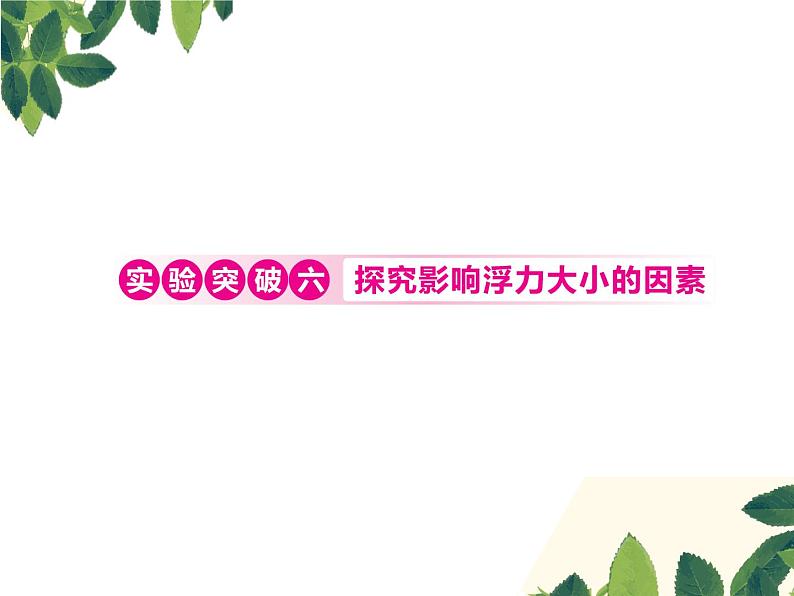 实验突破六 探究影响浮力大小的因素